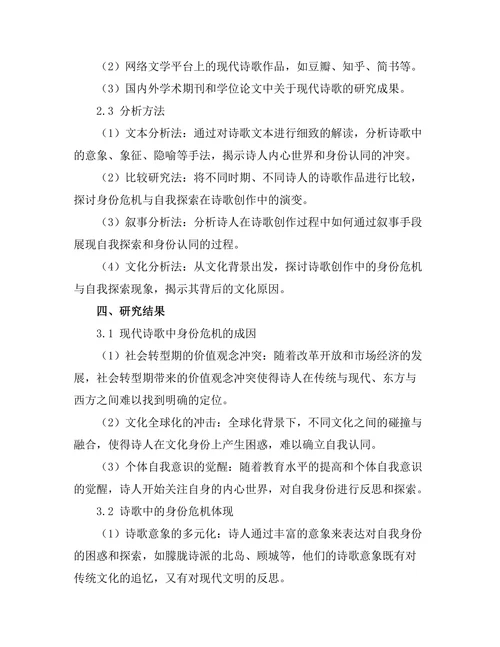 （2）网络文学平台上的现代诗歌作品，如豆瓣、知乎、简书等。

（3）国内外学术期刊和学位论文中关于现代诗歌的研究成果。

2.3 分析方法

（1）文本分析法：通过对诗歌文本进行细致的解读，分析诗歌中的意象、象征、隐喻等手法，揭示诗人内心世界和身份认同的冲突。

（2）比较研究法：将不同时期、不同诗人的诗歌作品进行比较，探讨身份危机与自我探索在诗歌创作中的演变。

（3）叙事分析法：分析诗人在诗歌创作过程中如何通过叙事手段展现自我探索和身份认同的过程。

（4）文化分析法：从文化背景出发，探讨诗歌创作中的身份危机与自我探索现象，揭示其背后的文化原因。

四、研究结果

3.1 现代诗歌中身份危机的成因

（1）社会转型期的价值观念冲突：随着改革开放和市场经济的发展，社会转型期带来的价值观念冲突使得诗人在传统与现代、东方与西方之间难以找到明确的定位。

（2）文化全球化的冲击：全球化背景下，不同文化之间的碰撞与融合，使得诗人在文化身份上产生困惑，难以确立自我认同。

（3）个体自我意识的觉醒：随着教育水平的提高和个体自我意识的觉醒，诗人开始关注自身的内心世界，对自我身份进行反思和探索。

3.2 诗歌中的身份危机体现

（1）诗歌意象的多元化：诗人通过丰富的意象来表达对自我身份的困惑和探索，如朦胧诗派的北岛、顾城等，他们的诗歌意象既有对传统文化的追忆，又有对现代文明的反思。